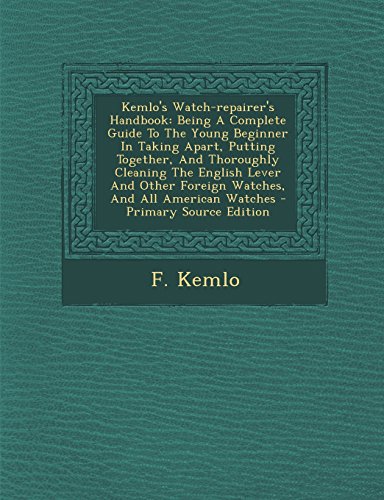 Kemlo's Watch-repairer's Handbook: Being A Complete Guide To The Young Beginner In Taking Apart, Putting Together, And Thoroughly Cleaning The English Lever And Other Foreign Watches, And All American Watches - Primary Source Edition

F. Kemlo